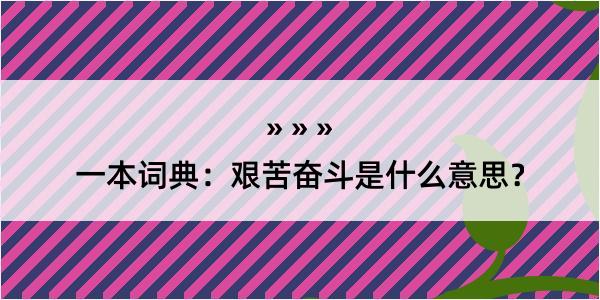 » » »

一本词典：艰苦奋斗是什么意思？